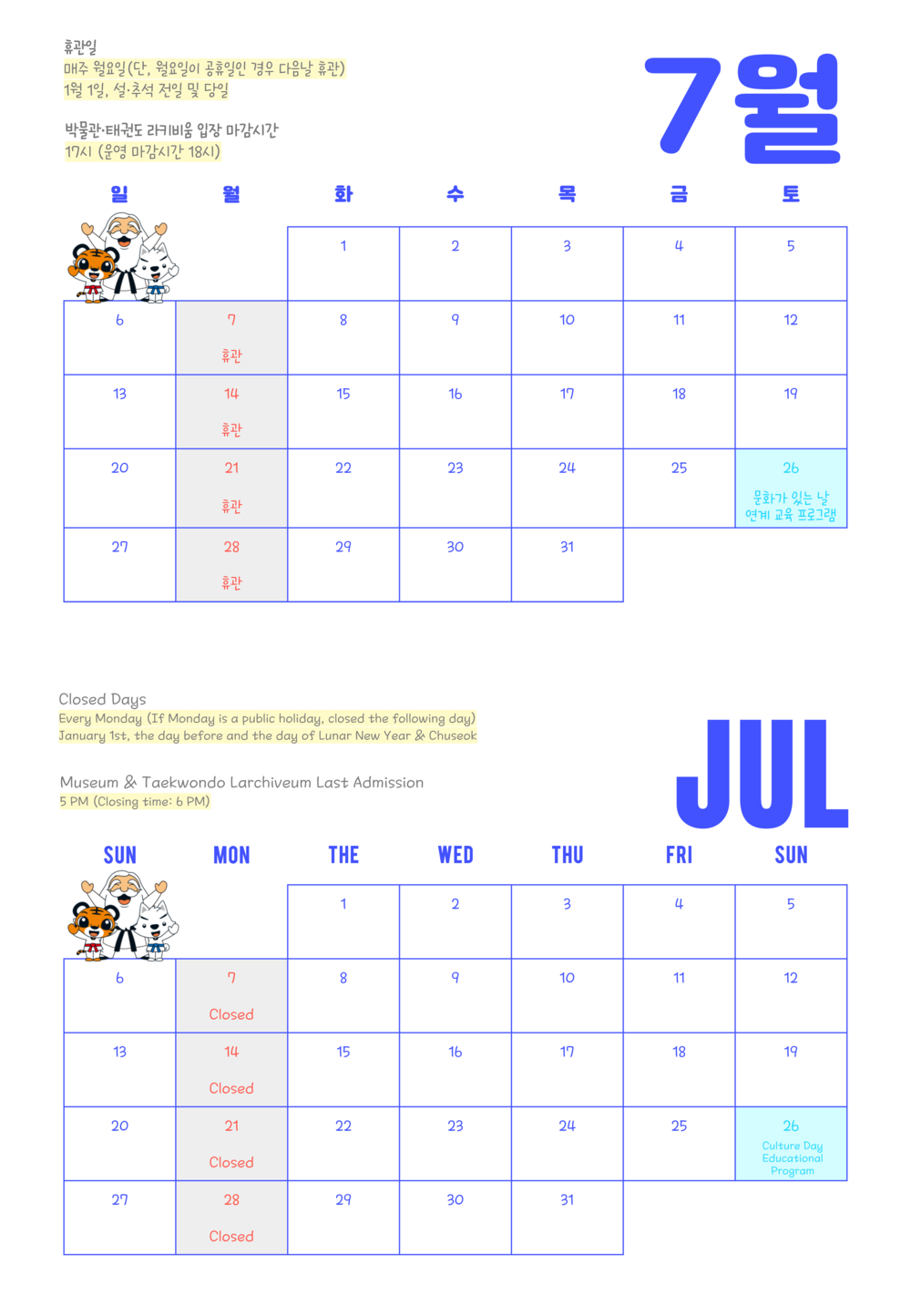 휴관일
매주 월요일(단, 월요일이 공휴일인 경우 다음날 휴관)
1월 1일, 설·추석 전일 및 당일

박물관·태권도 라키비움 입장 마감시간
17시 (운영 마감시간 18시)

7월

| 일 | 월 | 화 | 수 | 목 | 금 | 토 |
|---|---|---|---|---|---|---|
| | | 1 | 2 | 3 | 4 | 5 |
| 6 | 7 휴관 | 8 | 9 | 10 | 11 | 12 |
| 13 | 14 휴관 | 15 | 16 | 17 | 18 | 19 |
| 20 | 21 휴관 | 22 | 23 | 24 | 25 | 26 문화가 있는 날 연계 교육 프로그램 |
| 27 | 28 휴관 | 29 | 30 | 31 | | |

Closed Days
Every Monday (If Monday is a public holiday, closed the following day)
January 1st, the day before and the day of Lunar New Year & Chuseok

Museum & Taekwondo Larchiveum Last Admission
5 PM (Closing time: 6 PM)

JUL

| SUN | MON | THE | WED | THU | FRI | SUN |
|---|---|---|---|---|---|---|
| | | 1 | 2 | 3 | 4 | 5 |
| 6 | 7 Closed | 8 | 9 | 10 | 11 | 12 |
| 13 | 14 Closed | 15 | 16 | 17 | 18 | 19 |
| 20 | 21 Closed | 22 | 23 | 24 | 25 | 26 Culture Day Educational Program |
| 27 | 28 Closed | 29 | 30 | 31 | | |